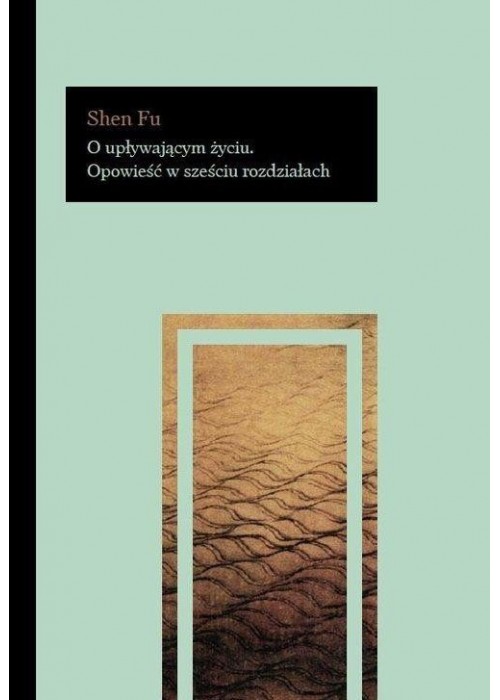 Shen Fu

O upływającym życiu.
Opowieść w sześciu rozdziałach